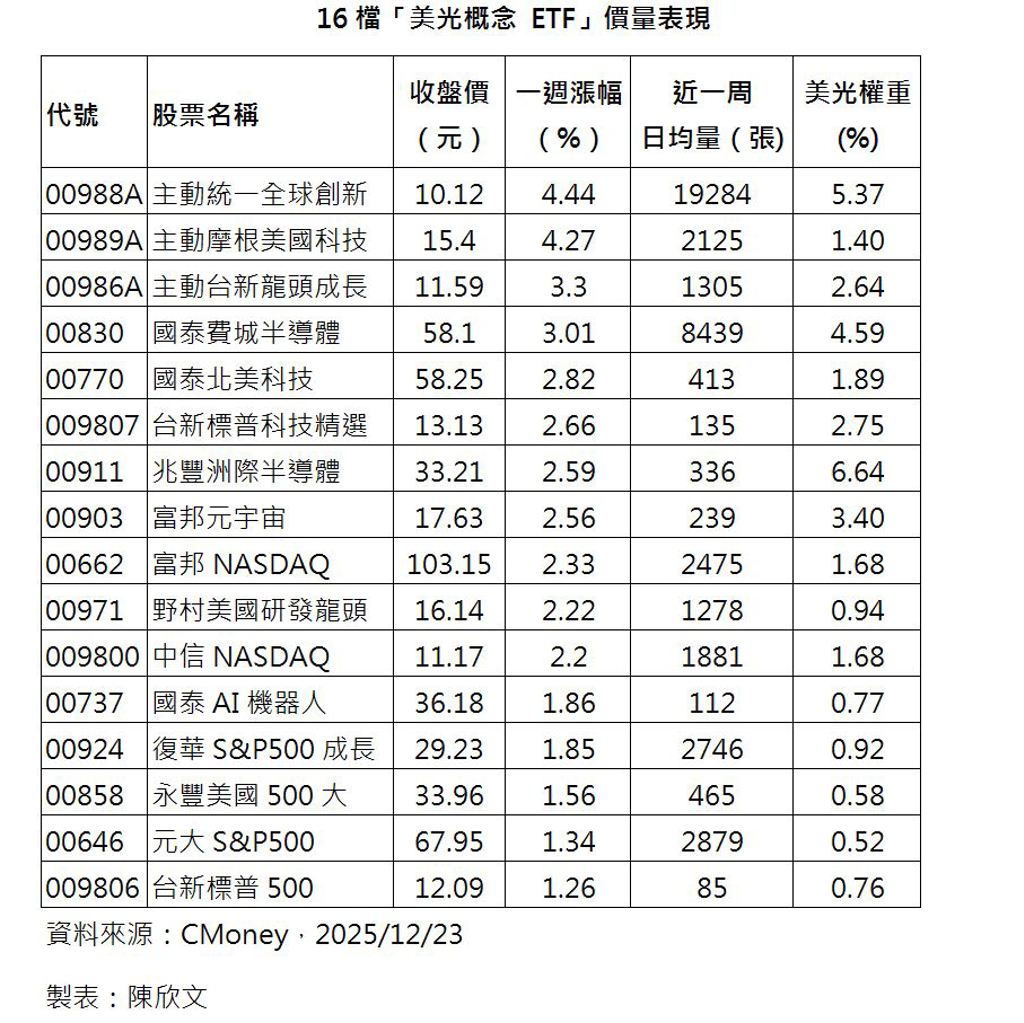 16 檔「美光概念 ETF」價量表現

| 代號 | 股票名稱 | 收盤價（元） | 一週漲幅（%） | 近一周日均量（張） | 美光權重(%) |
|---|---|---|---|---|---|
| 00988A | 主動統一全球創新 | 10.12 | 4.44 | 19284 | 5.37 |
| 00989A | 主動摩根美國科技 | 15.4 | 4.27 | 2125 | 1.40 |
| 00986A | 主動台新龍頭成長 | 11.59 | 3.3 | 1305 | 2.64 |
| 00830 | 國泰費城半導體 | 58.1 | 3.01 | 8439 | 4.59 |
| 00770 | 國泰北美科技 | 58.25 | 2.82 | 413 | 1.89 |
| 009807 | 台新標普科技精選 | 13.13 | 2.66 | 135 | 2.75 |
| 00911 | 兆豐洲際半導體 | 33.21 | 2.59 | 336 | 6.64 |
| 00903 | 富邦元宇宙 | 17.63 | 2.56 | 239 | 3.40 |
| 00662 | 富邦 NASDAQ | 103.15 | 2.33 | 2475 | 1.68 |
| 00971 | 野村美國研發龍頭 | 16.14 | 2.22 | 1278 | 0.94 |
| 009800 | 中信 NASDAQ | 11.17 | 2.2 | 1881 | 1.68 |
| 00737 | 國泰 AI 機器人 | 36.18 | 1.86 | 112 | 0.77 |
| 00924 | 復華 S&P500 成長 | 29.23 | 1.85 | 2746 | 0.92 |
| 00858 | 永豐美國 500 大 | 33.96 | 1.56 | 465 | 0.58 |
| 00646 | 元大 S&P500 | 67.95 | 1.34 | 2879 | 0.52 |
| 009806 | 台新標普 500 | 12.09 | 1.26 | 85 | 0.76 |

資料來源：CMoney，2025/12/23

製表：陳欣文